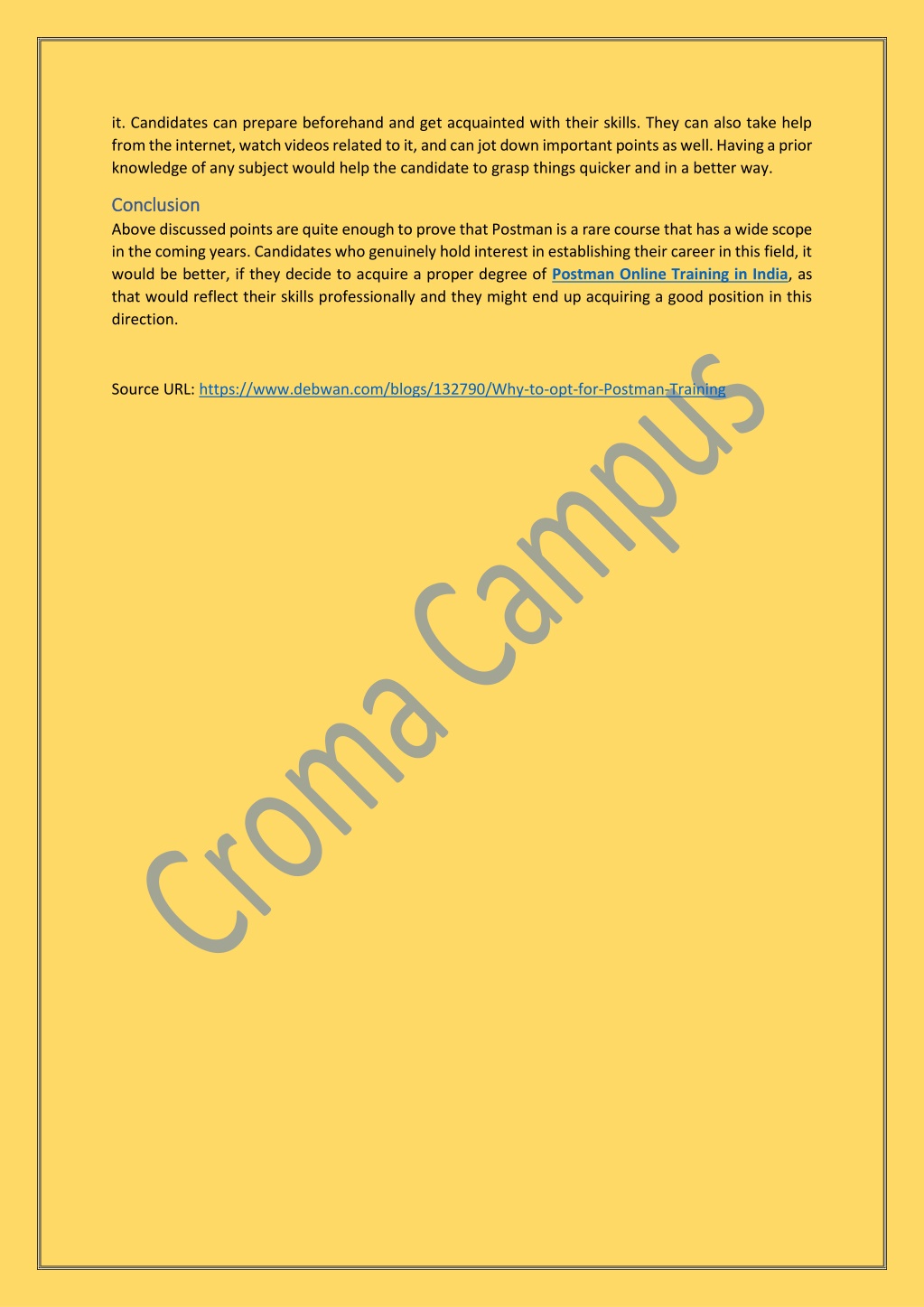 it. Candidates can prepare beforehand and get acquainted with their skills. They can also take help from the internet, watch videos related to it, and can jot down important points as well. Having a prior knowledge of any subject would help the candidate to grasp things quicker and in a better way.

Conclusion

Above discussed points are quite enough to prove that Postman is a rare course that has a wide scope in the coming years. Candidates who genuinely hold interest in establishing their career in this field, it would be better, if they decide to acquire a proper degree of Postman Online Training in India, as that would reflect their skills professionally and they might end up acquiring a good position in this direction.

Source URL: https://www.debwan.com/blogs/132790/Why-to-opt-for-Postman-Training

Croma Campus